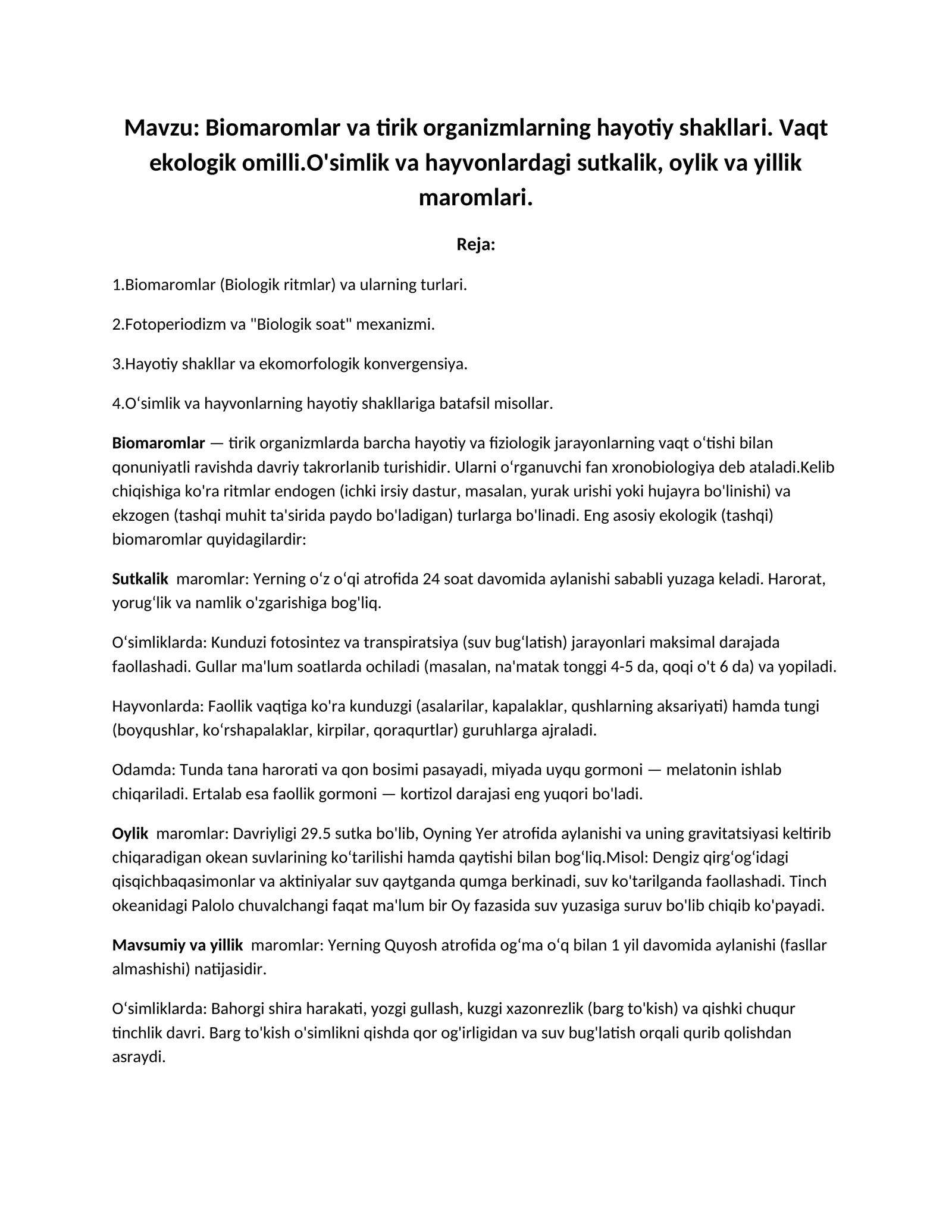 Mavzu: Biomaromlar va tirik organizmlarning hayotiy shakllari. Vaqt ekologik omilli.O'simlik va hayvonlardagi sutkalik, oylik va yillik maromlari.

Reja:

1.Biomaromlar (Biologik ritmlar) va ularning turlari.

2.Fotoperiodizm va "Biologik soat" mexanizmi.

3.Hayotiy shakllar va ekomorfologik konvergensiya.

4.O'simlik va hayvonlarning hayotiy shakllariga batafsil misollar.

Biomaromlar — tirik organizmlarda barcha hayotiy va fiziologik jarayonlarning vaqt o'tishi bilan qonuniyatli ravishda davriy takrorlanib turishidir. Ularni o'rganuvchi fan xronobiologiya deb ataladi.Kelib chiqishiga ko'ra ritmlar endogen (ichki irsiy dastur, masalan, yurak urishi yoki hujayra bo'linishi) va ekzogen (tashqi muhit ta'sirida paydo bo'ladigan) turlarga bo'linadi. Eng asosiy ekologik (tashqi) biomaromlar quyidagilardir:

Sutkalik maromlar: Yerning o'z o'qi atrofida 24 soat davomida aylanishi sababli yuzaga keladi. Harorat, yorug'lik va namlik o'zgarishiga bog'liq.

O'simliklarda: Kunduzi fotosintez va transpiratsiya (suv bug'latish) jarayonlari maksimal darajada faollashadi. Gullar ma'lum soatlarda ochiladi (masalan, na'matak tonggi 4-5 da, qoqi o't 6 da) va yopiladi.

Hayvonlarda: Faollik vaqtiga ko'ra kunduzgi (asalarilar, kapalaklar, qushlarning aksariyati) hamda tungi (boyqushlar, ko'rshapalaklar, kirpilar, qoraqurtlar) guruhlarga ajraladi.

Odamda: Tunda tana harorati va qon bosimi pasayadi, miyada uyqu gormoni — melatonin ishlab chiqariladi. Ertalab esa faollik gormoni — kortizol darajasi eng yuqori bo'ladi.

Oylik maromlar: Davriyligi 29.5 sutka bo'lib, Oyning Yer atrofida aylanishi va uning gravitatsiyasi keltirib chiqaradigan okean suvlarining ko'tarilishi hamda qaytishi bilan bog'liq.Misol: Dengiz qirg'og'idagi qisqichbaqasimonlar va aktiniyalar suv qaytganda qumga berkinadi, suv ko'tarilganda faollashadi. Tinch okeanidagi Palolo chuvalchangi faqat ma'lum bir Oy fazasida suv yuzasiga suruv bo'lib chiqib ko'payadi.

Mavsumiy va yillik maromlar: Yerning Quyosh atrofida og'ma o'q bilan 1 yil davomida aylanishi (fasllar almashishi) natijasidir.

O'simliklarda: Bahorgi shira harakati, yozgi gullash, kuzgi xazonrezlik (barg to'kish) va qishki chuqur tinchlik davri. Barg to'kish o'simlikni qishda qor og'irligidan va suv bug'latish orqali qurib qolishdan asraydi.